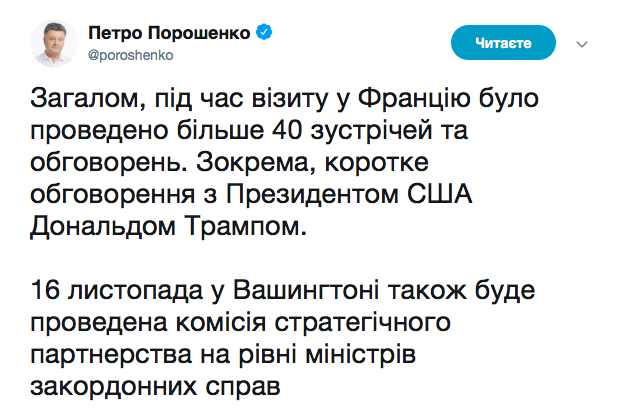 Петро Порошенко
@poroshenko

Читаєте

Загалом, під час візиту у Францію було проведено більше 40 зустрічей та обговорень. Зокрема, коротке обговорення з Президентом США Дональдом Трампом.

16 листопада у Вашингтоні також буде проведена комісія стратегічного партнерства на рівні міністрів закордонних справ